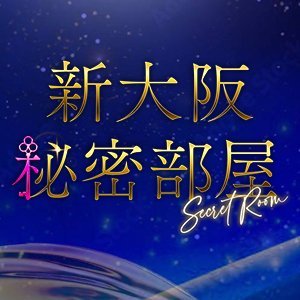 新大阪
秘密部屋
Secret Room